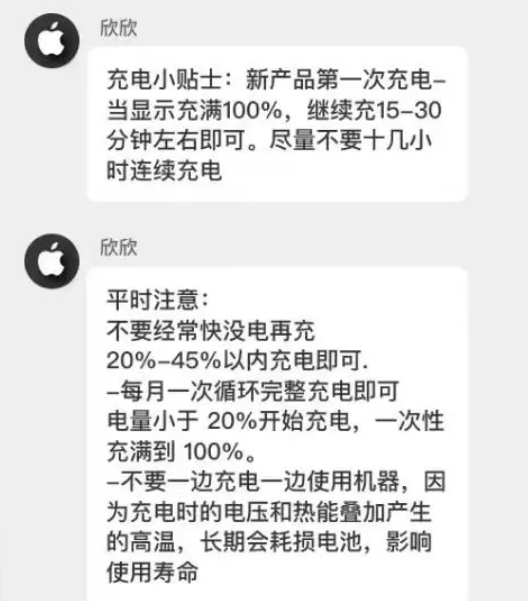 欣欣

充电小贴士：新产品第一次充电–当显示充满100%，继续充15–30分钟左右即可。尽量不要十几小时连续充电

欣欣

平时注意：
不要经常快没电再充
20%–45%以内充电即可.
–每月一次循环完整充电即可
电量小于 20%开始充电，一次性充满到 100%。
–不要一边充电一边使用机器，因为充电时的电压和热能叠加产生的高温，长期会耗损电池，影响使用寿命